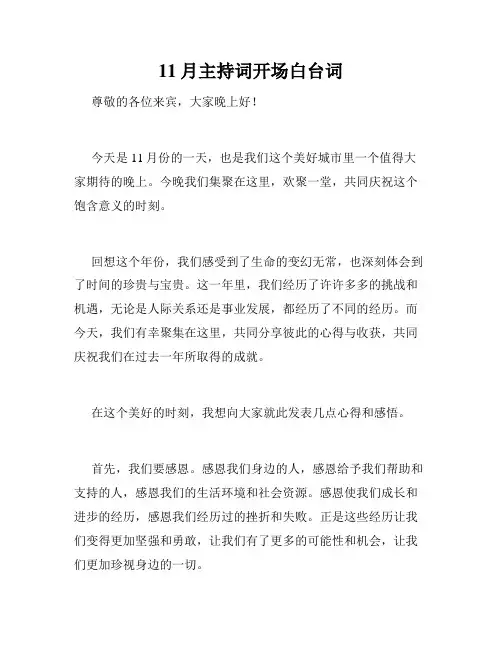 11 月主持词开场白台词

尊敬的各位来宾，大家晚上好！

今天是 11 月份的一天，也是我们这个美好城市里一个值得大家期待的晚上。今晚我们集聚在这里，欢聚一堂，共同庆祝这个饱含意义的时刻。

回想这个年份，我们感受到了生命的变幻无常，也深刻体会到了时间的珍贵与宝贵。这一年里，我们经历了许许多多的挑战和机遇，无论是人际关系还是事业发展，都经历了不同的经历。而今天，我们有幸聚集在这里，共同分享彼此的心得与收获，共同庆祝我们在过去一年所取得的成就。

在这个美好的时刻，我想向大家就此发表几点心得和感悟。

首先，我们要感恩。感恩我们身边的人，感恩给予我们帮助和支持的人，感恩我们的生活环境和社会资源。感恩使我们成长和进步的经历，感恩我们经历过的挫折和失败。正是这些经历让我们变得更加坚强和勇敢，让我们有了更多的可能性和机会，让我们更加珍视身边的一切。